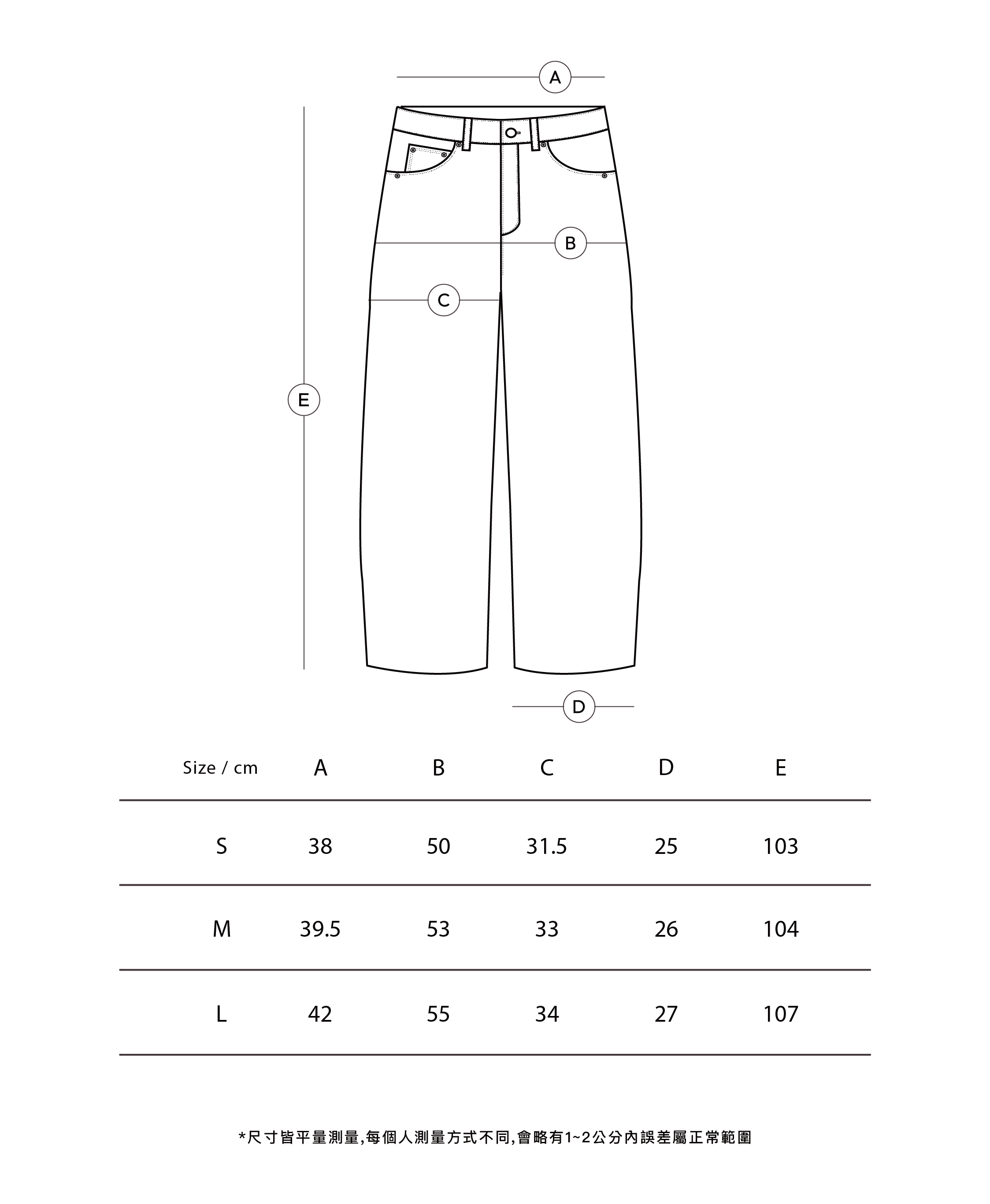 *尺寸皆平量測量,每個人測量方式不同,會略有1~2公分內誤差屬正常範圍

A

B

C

E

D

| Size / cm | A | B | C | D | E |
|---|---|---|---|---|---|
| S | 38 | 50 | 31.5 | 25 | 103 |
| M | 39.5 | 53 | 33 | 26 | 104 |
| L | 42 | 55 | 34 | 27 | 107 |

*尺寸皆平量測量,每個人測量方式不同,會略有1~2公分內誤差屬正常範圍